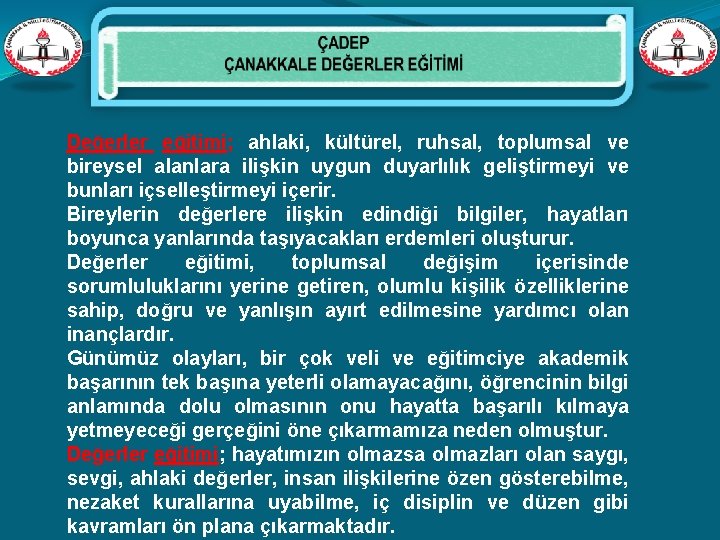 ÇADEP
ÇANAKKALE DEĞERLER EĞİTİMİ

Değerler eğitimi; ahlaki, kültürel, ruhsal, toplumsal ve bireysel alanlara ilişkin uygun duyarlılık geliştirmeyi ve bunları içselleştirmeyi içerir.
Bireylerin değerlere ilişkin edindiği bilgiler, hayatları boyunca yanlarında taşıyacakları erdemleri oluşturur.
Değerler eğitimi, toplumsal değişim içerisinde sorumluluklarını yerine getiren, olumlu kişilik özelliklerine sahip, doğru ve yanlışın ayırt edilmesine yardımcı olan inançlardır.
Günümüz olayları, bir çok veli ve eğitimciye akademik başarının tek başına yeterli olamayacağını, öğrencinin bilgi anlamında dolu olmasının onu hayatta başarılı kılmaya yetmeyeceği gerçeğini öne çıkarmamıza neden olmuştur.
Değerler eğitimi; hayatımızın olmazsa olmazları olan saygı, sevgi, ahlaki değerler, insan ilişkilerine özen gösterebilme, nezaket kurallarına uyabilme, iç disiplin ve düzen gibi kavramları ön plana çıkarmaktadır.